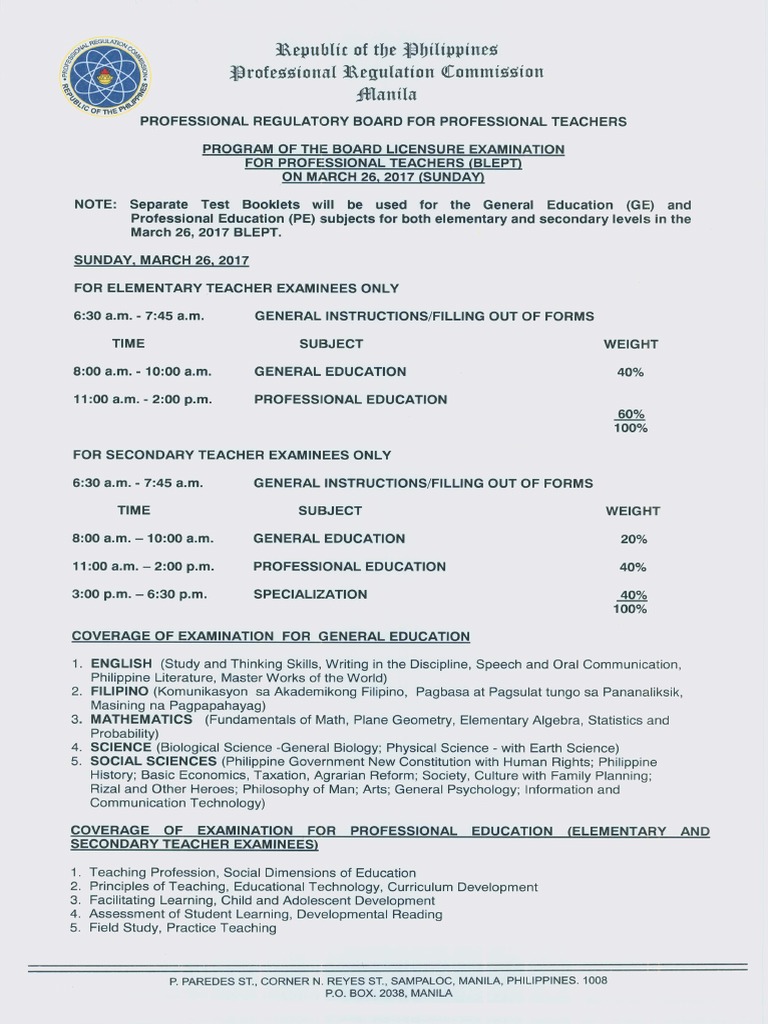 PROFESSIONAL REGULATION COMMISSION
REPUBLIC OF THE PHILIPPINES

Republic of the Philippines
Professional Regulation Commission
Manila

PROFESSIONAL REGULATORY BOARD FOR PROFESSIONAL TEACHERS

PROGRAM OF THE BOARD LICENSURE EXAMINATION FOR PROFESSIONAL TEACHERS (BLEPT) ON MARCH 26, 2017 (SUNDAY)

NOTE: Separate Test Booklets will be used for the General Education (GE) and Professional Education (PE) subjects for both elementary and secondary levels in the March 26, 2017 BLEPT.

SUNDAY, MARCH 26, 2017

FOR ELEMENTARY TEACHER EXAMINEES ONLY

6:30 a.m. - 7:45 a.m. GENERAL INSTRUCTIONS/FILLING OUT OF FORMS

| TIME | SUBJECT | WEIGHT |
|---|---|---|
| 8:00 a.m. - 10:00 a.m. | GENERAL EDUCATION | 40% |
| 11:00 a.m. - 2:00 p.m. | PROFESSIONAL EDUCATION | 60% |
| | | 100% |

FOR SECONDARY TEACHER EXAMINEES ONLY

6:30 a.m. - 7:45 a.m. GENERAL INSTRUCTIONS/FILLING OUT OF FORMS

| TIME | SUBJECT | WEIGHT |
|---|---|---|
| 8:00 a.m. – 10:00 a.m. | GENERAL EDUCATION | 20% |
| 11:00 a.m. – 2:00 p.m. | PROFESSIONAL EDUCATION | 40% |
| 3:00 p.m. – 6:30 p.m. | SPECIALIZATION | 40% |
| | | 100% |

COVERAGE OF EXAMINATION FOR GENERAL EDUCATION

1. ENGLISH (Study and Thinking Skills, Writing in the Discipline, Speech and Oral Communication, Philippine Literature, Master Works of the World)
2. FILIPINO (Komunikasyon sa Akademikong Filipino, Pagbasa at Pagsulat tungo sa Pananaliksik, Masining na Pagpapahayag)
3. MATHEMATICS (Fundamentals of Math, Plane Geometry, Elementary Algebra, Statistics and Probability)
4. SCIENCE (Biological Science -General Biology; Physical Science - with Earth Science)
5. SOCIAL SCIENCES (Philippine Government New Constitution with Human Rights; Philippine History; Basic Economics, Taxation, Agrarian Reform; Society, Culture with Family Planning; Rizal and Other Heroes; Philosophy of Man; Arts; General Psychology; Information and Communication Technology)

COVERAGE OF EXAMINATION FOR PROFESSIONAL EDUCATION (ELEMENTARY AND SECONDARY TEACHER EXAMINEES)

1. Teaching Profession, Social Dimensions of Education
2. Principles of Teaching, Educational Technology, Curriculum Development
3. Facilitating Learning, Child and Adolescent Development
4. Assessment of Student Learning, Developmental Reading
5. Field Study, Practice Teaching

P. PAREDES ST., CORNER N. REYES ST., SAMPALOC, MANILA, PHILIPPINES. 1008
P.O. BOX. 2038, MANILA